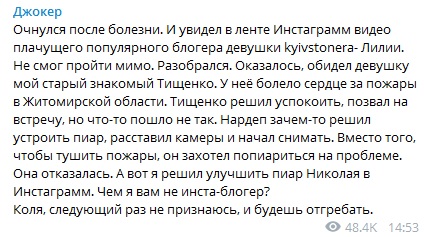 Джокер

Очнулся после болезни. И увидел в ленте Инстаграмм видео плачущего популярного блогера девушки kyivstonera- Лилии. Не смог пройти мимо. Разобрался. Оказалось, обидел девушку мой старый знакомый Тищенко. У неё болело сердце за пожары в Житомирской области. Тищенко решил успокоить, позвал на встречу, но что-то пошло не так. Нардеп зачем-то решил устроить пиар, расставил камеры и начал снимать. Вместо того, чтобы тушить пожары, он захотел попиариться на проблеме. Она отказалась. А вот я решил улучшить пиар Николая в Инстаграмм. Чем я вам не инста-блогер?
Коля, следующий раз не признаюсь, и будешь отгребать.

48.4K 14:53